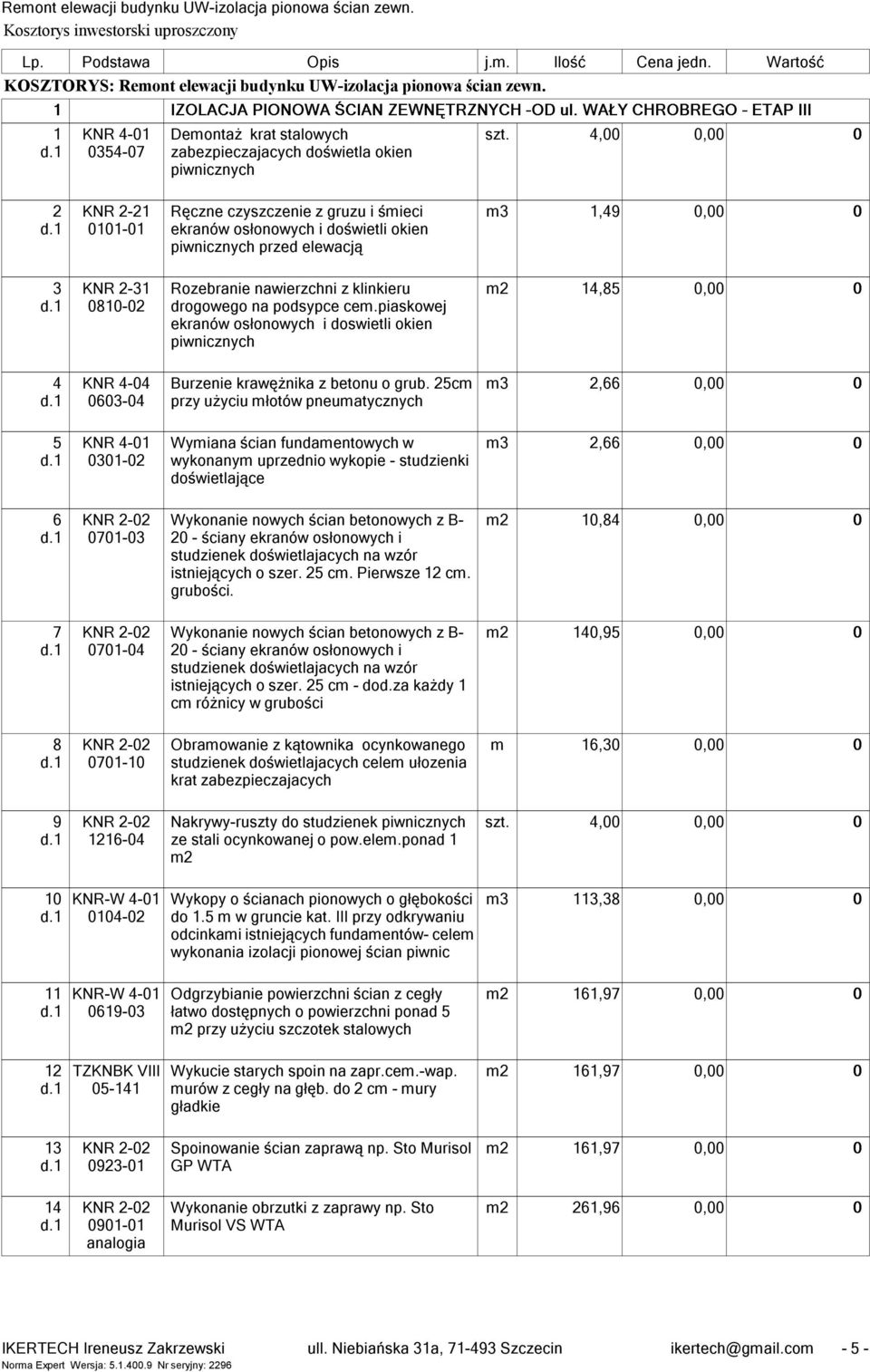 Remont elewacji budynku UW-izolacja pionowa ścian zewn.
Kosztorys inwestorski uproszczony

| Lp. | Podstawa | Opis | j.m. | Ilość | Cena jedn. | Wartość |
|---|---|---|---|---|---|---|
| KOSZTORYS: Remont elewacji budynku UW-izolacja pionowa ścian zewn. | | | | | | |
| 1 | | IZOLACJA PIONOWA ŚCIAN ZEWNĘTRZNYCH -OD ul. WAŁY CHROBREGO - ETAP III | | | | |
| 1 d.1 | KNR 4-01 0354-07 | Demontaż krat stalowych zabezpieczajacych doświetla okien piwnicznych | szt. | 4,00 | 0,00 | 0 |
| 2 d.1 | KNR 2-21 0101-01 | Ręczne czyszczenie z gruzu i śmieci ekranów osłonowych i doświetli okien piwnicznych przed elewacją | m3 | 1,49 | 0,00 | 0 |
| 3 d.1 | KNR 2-31 0810-02 | Rozebranie nawierzchni z klinkieru drogowego na podsypce cem.piaskowej ekranów osłonowych i doswietli okien piwnicznych | m2 | 14,85 | 0,00 | 0 |
| 4 d.1 | KNR 4-04 0603-04 | Burzenie krawężnika z betonu o grub. 25cm przy użyciu młotów pneumatycznych | m3 | 2,66 | 0,00 | 0 |
| 5 d.1 | KNR 4-01 0301-02 | Wymiana ścian fundamentowych w wykonanym uprzednio wykopie - studzienki doświetlające | m3 | 2,66 | 0,00 | 0 |
| 6 d.1 | KNR 2-02 0701-03 | Wykonanie nowych ścian betonowych z B-20 - ściany ekranów osłonowych i studzienek doświetlajacych na wzór istniejących o szer. 25 cm. Pierwsze 12 cm. grubości. | m2 | 10,84 | 0,00 | 0 |
| 7 d.1 | KNR 2-02 0701-04 | Wykonanie nowych ścian betonowych z B-20 - ściany ekranów osłonowych i studzienek doświetlajacych na wzór istniejących o szer. 25 cm - dod.za każdy 1 cm różnicy w grubości | m2 | 140,95 | 0,00 | 0 |
| 8 d.1 | KNR 2-02 0701-10 | Obramowanie z kątownika ocynkowanego studzienek doświetlajacych celem ułozenia krat zabezpieczajacych | m | 16,30 | 0,00 | 0 |
| 9 d.1 | KNR 2-02 1216-04 | Nakrywy-ruszty do studzienek piwnicznych ze stali ocynkowanej o pow.elem.ponad 1 m2 | szt. | 4,00 | 0,00 | 0 |
| 10 d.1 | KNR-W 4-01 0104-02 | Wykopy o ścianach pionowych o głębokości do 1.5 m w gruncie kat. III przy odkrywaniu odcinkami istniejących fundamentów- celem wykonania izolacji pionowej ścian piwnic | m3 | 113,38 | 0,00 | 0 |
| 11 d.1 | KNR-W 4-01 0619-03 | Odgrzybianie powierzchni ścian z cegły łatwo dostępnych o powierzchni ponad 5 m2 przy użyciu szczotek stalowych | m2 | 161,97 | 0,00 | 0 |
| 12 d.1 | TZKNBK VIII 05-141 | Wykucie starych spoin na zapr.cem.-wap. murów z cegły na głęb. do 2 cm - mury gładkie | m2 | 161,97 | 0,00 | 0 |
| 13 d.1 | KNR 2-02 0923-01 | Spoinowanie ścian zaprawą np. Sto Murisol GP WTA | m2 | 161,97 | 0,00 | 0 |
| 14 d.1 | KNR 2-02 0901-01 analogia | Wykonanie obrzutki z zaprawy np. Sto Murisol VS WTA | m2 | 261,96 | 0,00 | 0 |

IKERTECH Ireneusz Zakrzewski ull. Niebiańska 31a, 71-493 Szczecin ikertech@gmail.com - 5 -
Norma Expert Wersja: 5.1.400.9 Nr seryjny: 2296